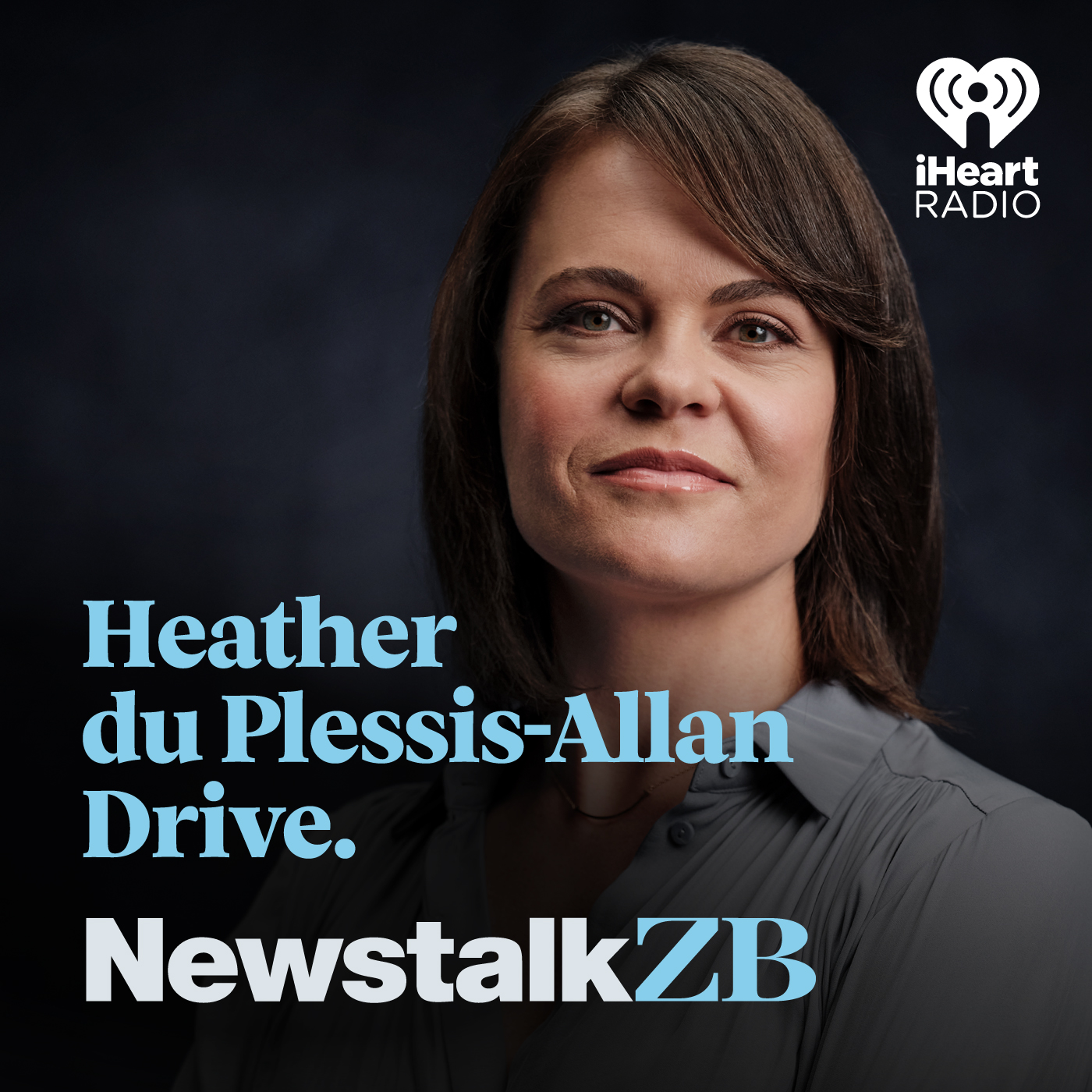 iHeart RADIO

Heather du Plessis-Allan Drive.

NewstalkZB